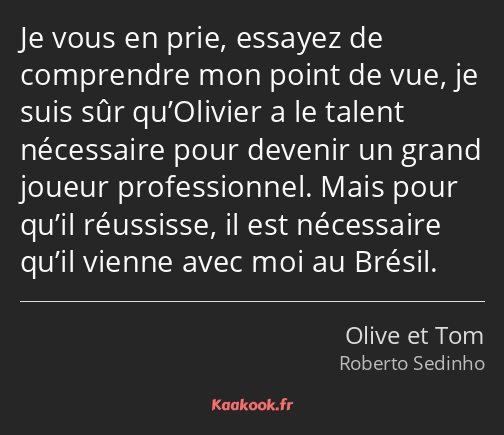 Je vous en prie, essayez de comprendre mon point de vue, je suis sûr qu’Olivier a le talent nécessaire pour devenir un grand joueur professionnel. Mais pour qu’il réussisse, il est nécessaire qu’il vienne avec moi au Brésil.

Olive et Tom
Roberto Sedinho

Kaakook.fr